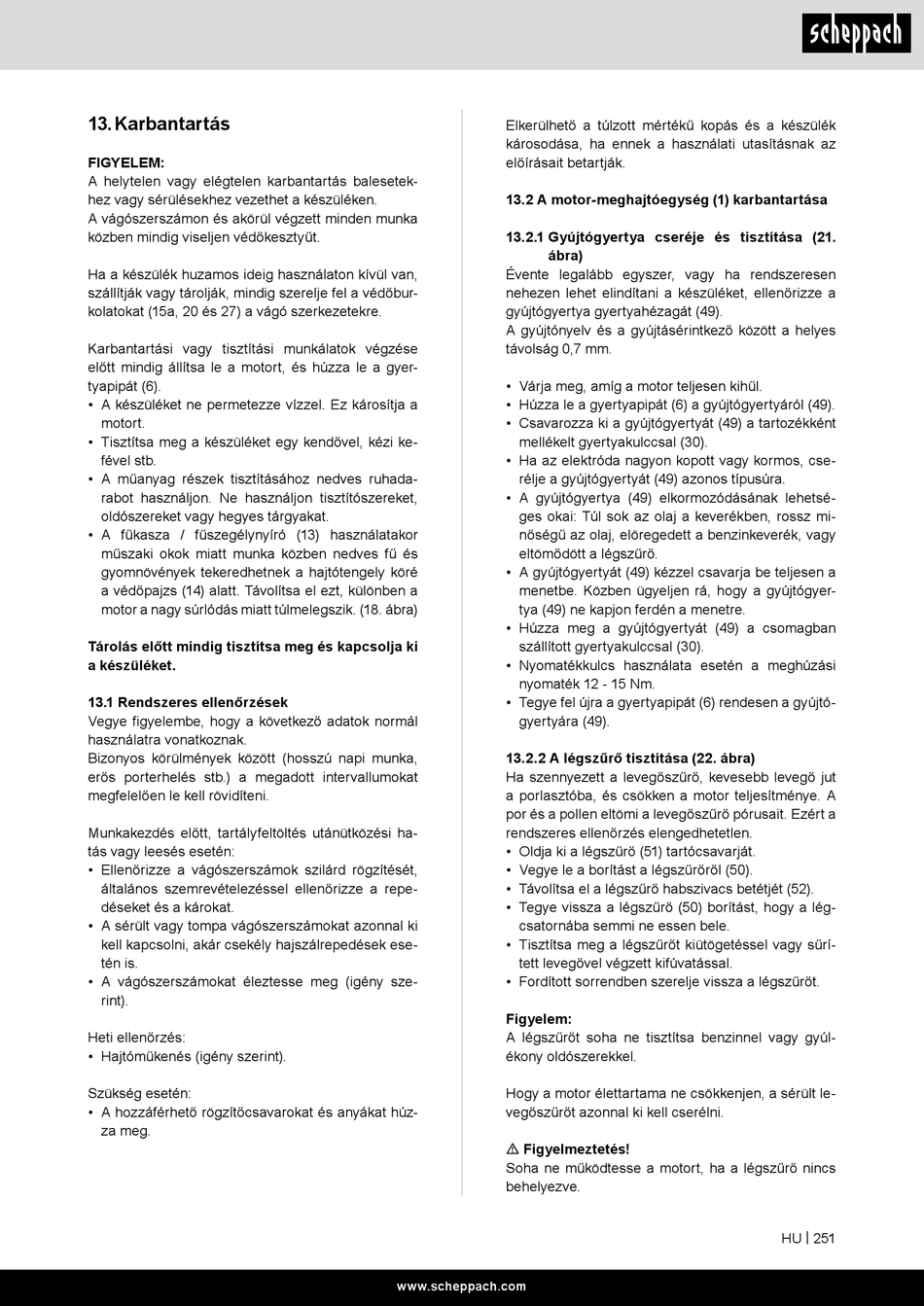 scheppach

13. Karbantartás

FIGYELEM:
A helytelen vagy elégtelen karbantartás balesetekhez vagy sérülésekhez vezethet a készüléken.
A vágószerszámon és akörül végzett minden munka közben mindig viseljen védőkesztyűt.

Ha a készülék huzamos ideig használaton kívül van, szállítják vagy tárolják, mindig szerelje fel a védőburkolatokat (15a, 20 és 27) a vágó szerkezetekre.

Karbantartási vagy tisztítási munkálatok végzése előtt mindig állítsa le a motort, és húzza le a gyertyapipát (6).
• A készüléket ne permetezze vízzel. Ez károsítja a motort.
• Tisztítsa meg a készüléket egy kendővel, kézi kefével stb.
• A műanyag részek tisztításához nedves ruhadarabot használjon. Ne használjon tisztítószereket, oldószereket vagy hegyes tárgyakat.
• A fűkasza / fűszegélynyíró (13) használatakor műszaki okok miatt munka közben nedves fű és gyomnövények tekeredhetnek a hajtótengely köré a védőpajzs (14) alatt. Távolítsa el ezt, különben a motor a nagy súrlódás miatt túlmelegszik. (18. ábra)

Tárolás előtt mindig tisztítsa meg és kapcsolja ki a készüléket.

13.1 Rendszeres ellenőrzések
Vegye figyelembe, hogy a következő adatok normál használatra vonatkoznak.
Bizonyos körülmények között (hosszú napi munka, erős porterhelés stb.) a megadott intervallumokat megfelelően le kell rövidíteni.

Munkakezdés előtt, tartályfeltöltés utánütközési hatás vagy leesés esetén:
• Ellenőrizze a vágószerszámok szilárd rögzítését, általános szemrevételezéssel ellenőrizze a repedéseket és a károkat.
• A sérült vagy tompa vágószerszámokat azonnal ki kell kapcsolni, akár csekély hajszálrepedések esetén is.
• A vágószerszámokat éleztesse meg (igény szerint).

Heti ellenőrzés:
• Hajtóműkenés (igény szerint).

Szükség esetén:
• A hozzáférhető rögzítőcsavarokat és anyákat húzza meg.

Elkerülhető a túlzott mértékű kopás és a készülék károsodása, ha ennek a használati utasításnak az előírásait betartják.

13.2 A motor-meghajtóegység (1) karbantartása

13.2.1 Gyújtógyertya cseréje és tisztítása (21. ábra)
Évente legalább egyszer, vagy ha rendszeresen nehezen lehet elindítani a készüléket, ellenőrizze a gyújtógyertya gyertyahézagát (49).
A gyújtónyelv és a gyújtásérintkező között a helyes távolság 0,7 mm.

• Várja meg, amíg a motor teljesen kihűl.
• Húzza le a gyertyapipát (6) a gyújtógyertyáról (49).
• Csavarozza ki a gyújtógyertyát (49) a tartozékként mellékelt gyertyakulccsal (30).
• Ha az elektróda nagyon kopott vagy kormos, cserélje a gyújtógyertyát (49) azonos típusúra.
• A gyújtógyertya (49) elkormozódásának lehetséges okai: Túl sok az olaj a keverékben, rossz minőségű az olaj, elöregedett a benzinkeverék, vagy eltömődött a légszűrő.
• A gyújtógyertyát (49) kézzel csavarja be teljesen a menetbe. Közben ügyeljen rá, hogy a gyújtógyertya (49) ne kapjon ferdén a menetre.
• Húzza meg a gyújtógyertyát (49) a csomagban szállított gyertyakulccsal (30).
• Nyomatékkulcs használata esetén a meghúzási nyomaték 12 - 15 Nm.
• Tegye fel újra a gyertyapipát (6) rendesen a gyújtógyertyára (49).

13.2.2 A légszűrő tisztítása (22. ábra)
Ha szennyezett a levegőszűrő, kevesebb levegő jut a porlasztóba, és csökken a motor teljesítménye. A por és a pollen eltömi a levegőszűrő pórusait. Ezért a rendszeres ellenőrzés elengedhetetlen.
• Oldja ki a légszűrő (51) tartócsavarját.
• Vegye le a borítást a légszűrőről (50).
• Távolítsa el a légszűrő habszivacs betétjét (52).
• Tegye vissza a légszűrő (50) borítást, hogy a légcsatornába semmi ne essen bele.
• Tisztítsa meg a légszűrőt kiütögetéssel vagy sűrített levegővel végzett kifúvatással.
• Fordított sorrendben szerelje vissza a légszűrőt.

Figyelem:
A légszűrőt soha ne tisztítsa benzinnel vagy gyúlékony oldószerekkel.

Hogy a motor élettartama ne csökkenjen, a sérült levegőszűrőt azonnal ki kell cserélni.

⚠ Figyelmeztetés!
Soha ne működtesse a motort, ha a légszűrő nincs behelyezve.

HU | 251

www.scheppach.com